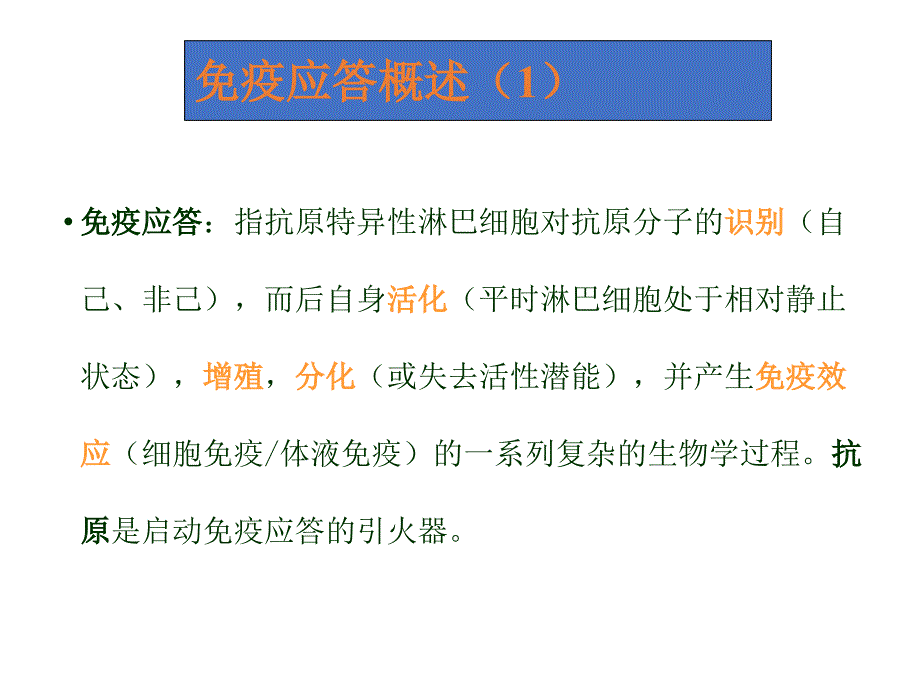 免疫应答概述（1）

• 免疫应答：指抗原特异性淋巴细胞对抗原分子的识别（自己、非己），而后自身活化（平时淋巴细胞处于相对静止状态），增殖，分化（或失去活性潜能），并产生免疫效应（细胞免疫/体液免疫）的一系列复杂的生物学过程。抗原是启动免疫应答的引火器。